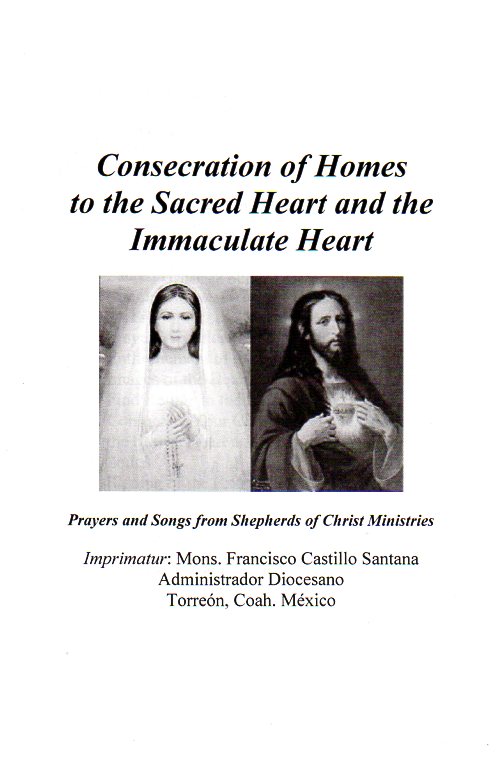 Consecration of Homes to the Sacred Heart and the Immaculate Heart

Prayers and Songs from Shepherds of Christ Ministries

Imprimatur: Mons. Francisco Castillo Santana
Administrador Diocesano
Torreón, Coah. México